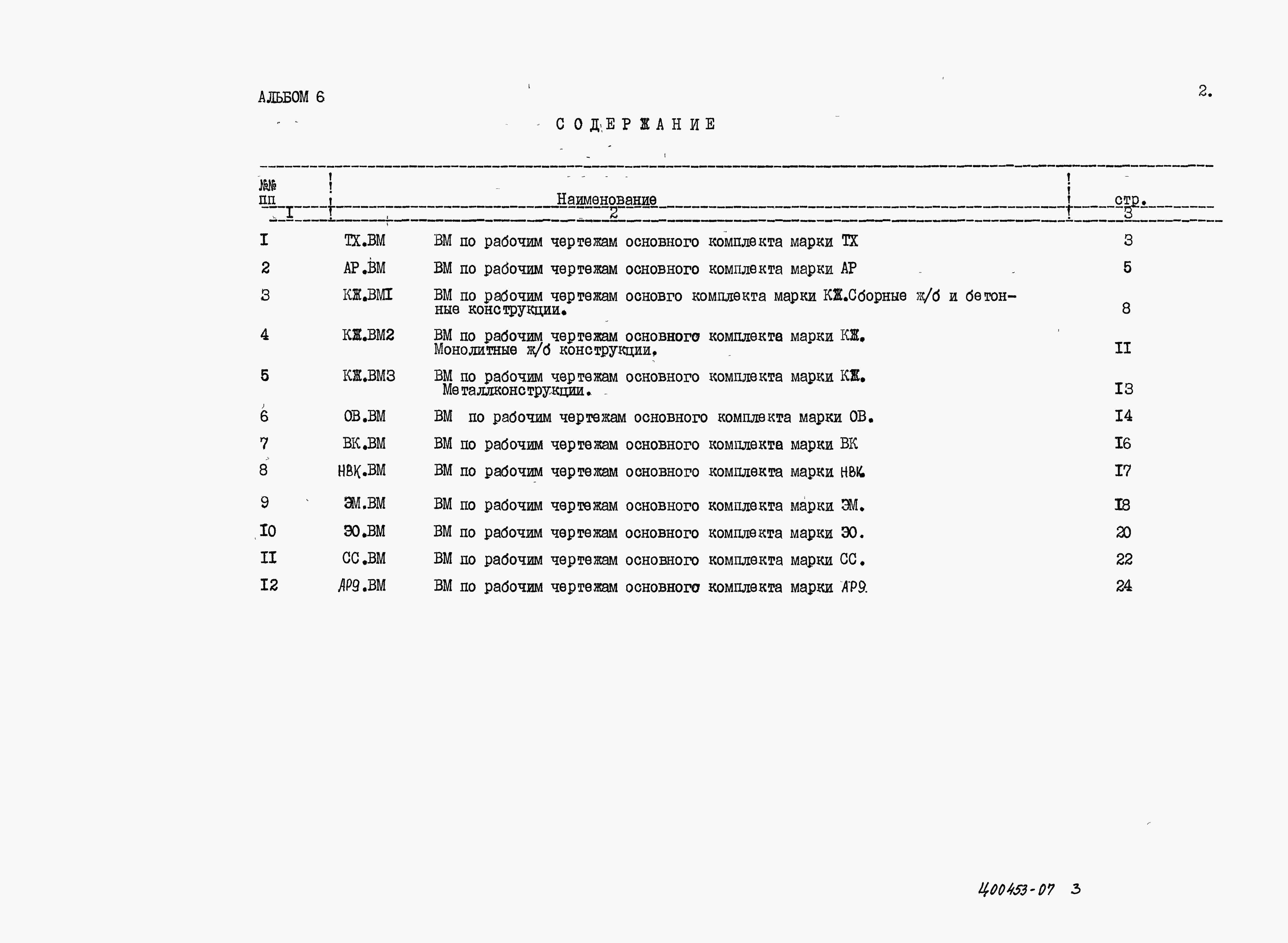 АЛЬБОМ 6

2.

СОДЕРЖАНИЕ

| №№ пп | Наименование | | стр. |
|---|---|---|---|
| I | 2 | | 3 |
| I | ТХ.ВМ | ВМ по рабочим чертежам основного комплекта марки ТХ | 3 |
| 2 | АР.ВМ | ВМ по рабочим чертежам основного комплекта марки АР | 5 |
| 3 | КЖ.ВМI | ВМ по рабочим чертежам основго комплекта марки КЖ.Сборные ж/б и бетонные конструкции. | 8 |
| 4 | КЖ.ВМ2 | ВМ по рабочим чертежам основного комплекта марки КЖ. Монолитные ж/б конструкции. | II |
| 5 | КЖ.ВМ3 | ВМ по рабочим чертежам основного комплекта марки КЖ. Металлконструкции. | I3 |
| 6 | ОВ.ВМ | ВМ по рабочим чертежам основного комплекта марки ОВ. | I4 |
| 7 | ВК.ВМ | ВМ по рабочим чертежам основного комплекта марки ВК | I6 |
| 8 | НВК.ВМ | ВМ по рабочим чертежам основного комплекта марки НВК. | I7 |
| 9 | ЭМ.ВМ | ВМ по рабочим чертежам основного комплекта марки ЭМ. | I8 |
| I0 | ЭО.ВМ | ВМ по рабочим чертежам основного комплекта марки ЭО. | 20 |
| II | СС.ВМ | ВМ по рабочим чертежам основного комплекта марки СС. | 22 |
| I2 | АРЭ.ВМ | ВМ по рабочим чертежам основного комплекта марки АРЭ. | 24 |

400453-07 3